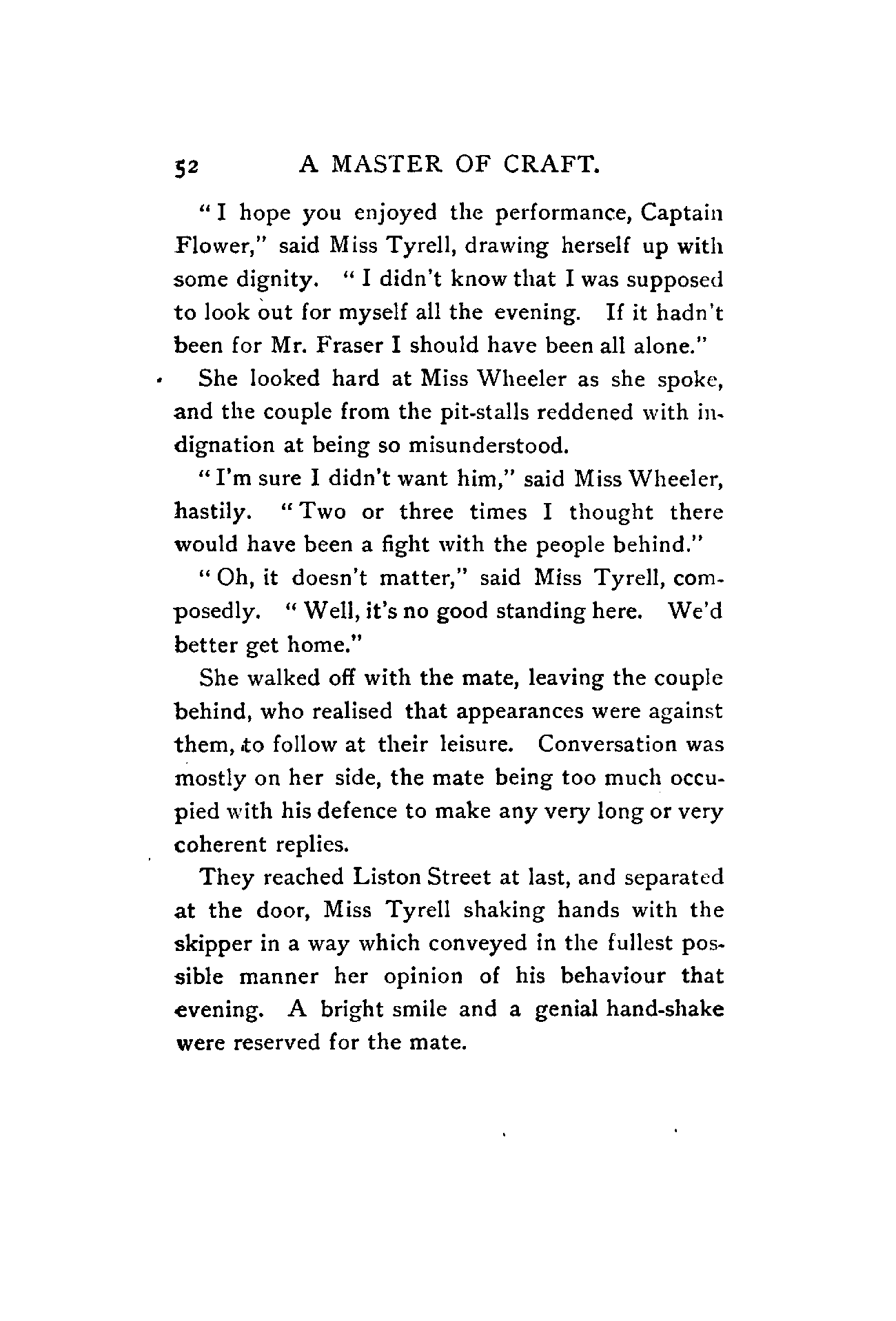 52 A MASTER OF CRAFT.

"I hope you enjoyed the performance, Captain Flower," said Miss Tyrell, drawing herself up with some dignity. "I didn't know that I was supposed to look out for myself all the evening. If it hadn't been for Mr. Fraser I should have been all alone."

She looked hard at Miss Wheeler as she spoke, and the couple from the pit-stalls reddened with indignation at being so misunderstood.

"I'm sure I didn't want him," said Miss Wheeler, hastily. "Two or three times I thought there would have been a fight with the people behind."

"Oh, it doesn't matter," said Miss Tyrell, composedly. "Well, it's no good standing here. We'd better get home."

She walked off with the mate, leaving the couple behind, who realised that appearances were against them, to follow at their leisure. Conversation was mostly on her side, the mate being too much occupied with his defence to make any very long or very coherent replies.

They reached Liston Street at last, and separated at the door, Miss Tyrell shaking hands with the skipper in a way which conveyed in the fullest possible manner her opinion of his behaviour that evening. A bright smile and a genial hand-shake were reserved for the mate.